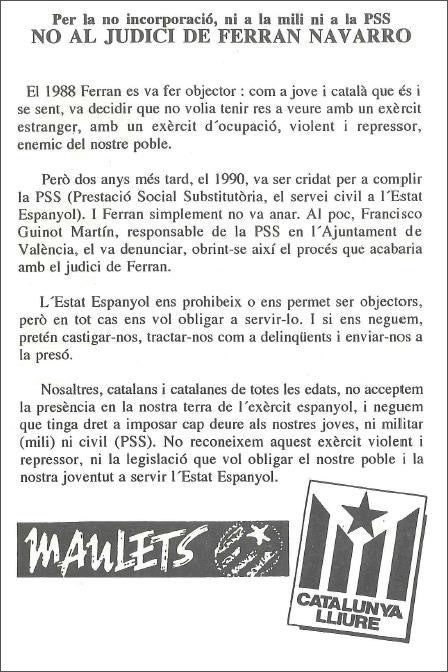 Per la no incorporació, ni a la mili ni a la PSS
NO AL JUDICI DE FERRAN NAVARRO

El 1988 Ferran es va fer objector : com a jove i català que és i se sent, va decidir que no volia tenir res a veure amb un exèrcit estranger, amb un exèrcit d´ocupació, violent i repressor, enemic del nostre poble.

Però dos anys més tard, el 1990, va ser cridat per a complir la PSS (Prestació Social Substitutòria, el servei civil a l´Estat Espanyol). I Ferran simplement no va anar. Al poc, Francisco Guinot Martín, responsable de la PSS en l´Ajuntament de València, el va denunciar, obrint-se així el procés que acabaria amb el judici de Ferran.

L´Estat Espanyol ens prohibeix o ens permet ser objectors, però en tot cas ens vol obligar a servir-lo. I si ens neguem, pretén castigar-nos, tractar-nos com a delinqüents i enviar-nos a la presó.

Nosaltres, catalans i catalanes de totes les edats, no acceptem la presència en la nostra terra de l´exèrcit espanyol, i neguem que tinga dret a imposar cap deure als nostres joves, ni militar (mili) ni civil (PSS). No reconeixem aquest exèrcit violent i repressor, ni la legislació que vol obligar el nostre poble i la nostra joventut a servir l´Estat Espanyol.

MAULETS

CATALUNYA LLIURE